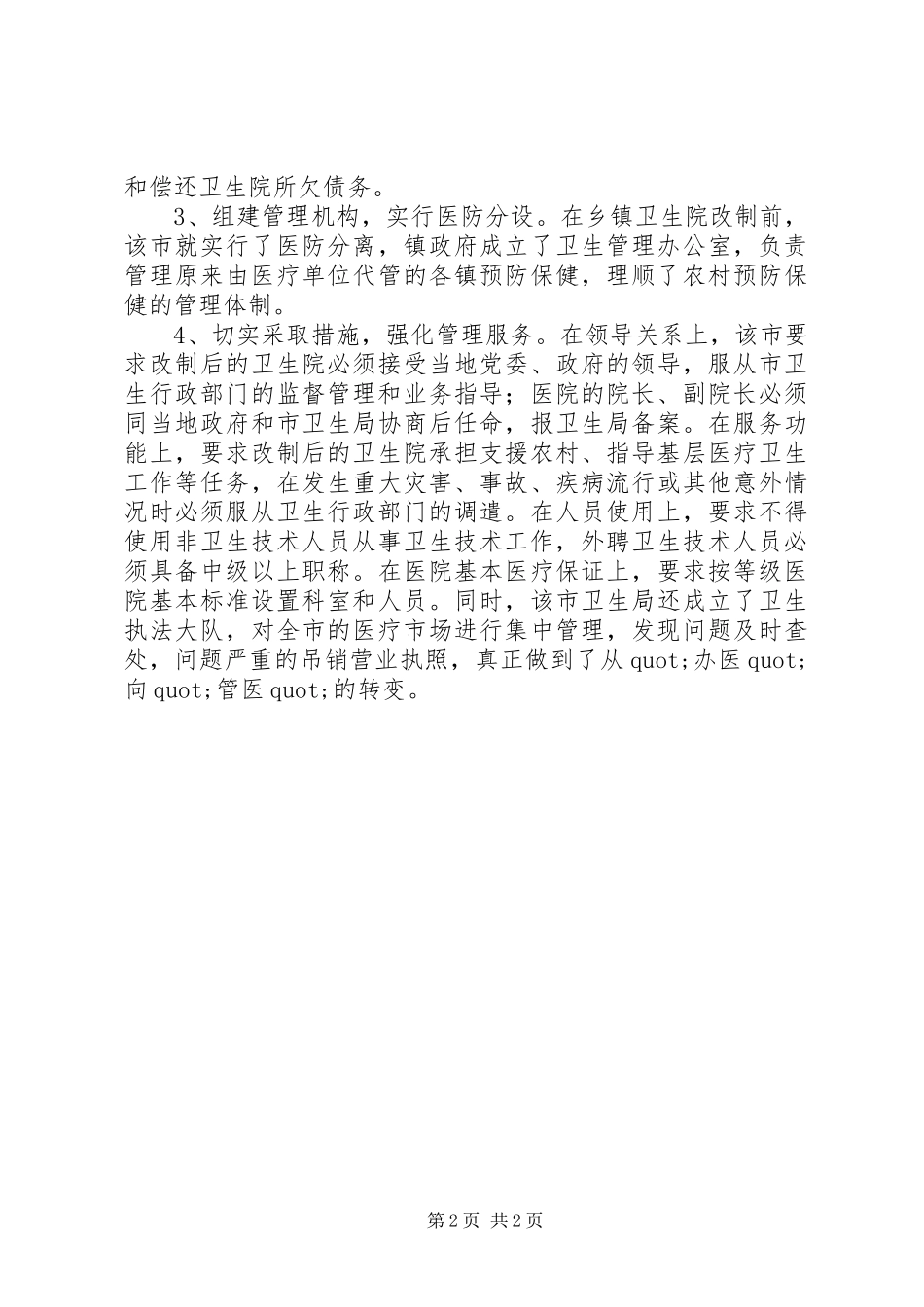 和偿还卫生院所欠债务。

3、组建管理机构，实行医防分设。在乡镇卫生院改制前，该市就实行了医防分离，镇政府成立了卫生管理办公室，负责管理原来由医疗单位代管的各镇预防保健，理顺了农村预防保健的管理体制。

4、切实采取措施，强化管理服务。在领导关系上，该市要求改制后的卫生院必须接受当地党委、政府的领导，服从市卫生行政部门的监督管理和业务指导；医院的院长、副院长必须同当地政府和市卫生局协商后任命，报卫生局备案。在服务功能上，要求改制后的卫生院承担支援农村、指导基层医疗卫生工作等任务，在发生重大灾害、事故、疾病流行或其他意外情况时必须服从卫生行政部门的调遣。在人员使用上，要求不得使用非卫生技术人员从事卫生技术工作，外聘卫生技术人员必须具备中级以上职称。在医院基本医疗保证上，要求按等级医院基本标准设置科室和人员。同时，该市卫生局还成立了卫生执法大队，对全市的医疗市场进行集中管理，发现问题及时查处，问题严重的吊销营业执照，真正做到了从quot;办医quot;向quot;管医quot;的转变。

第2页 共2页